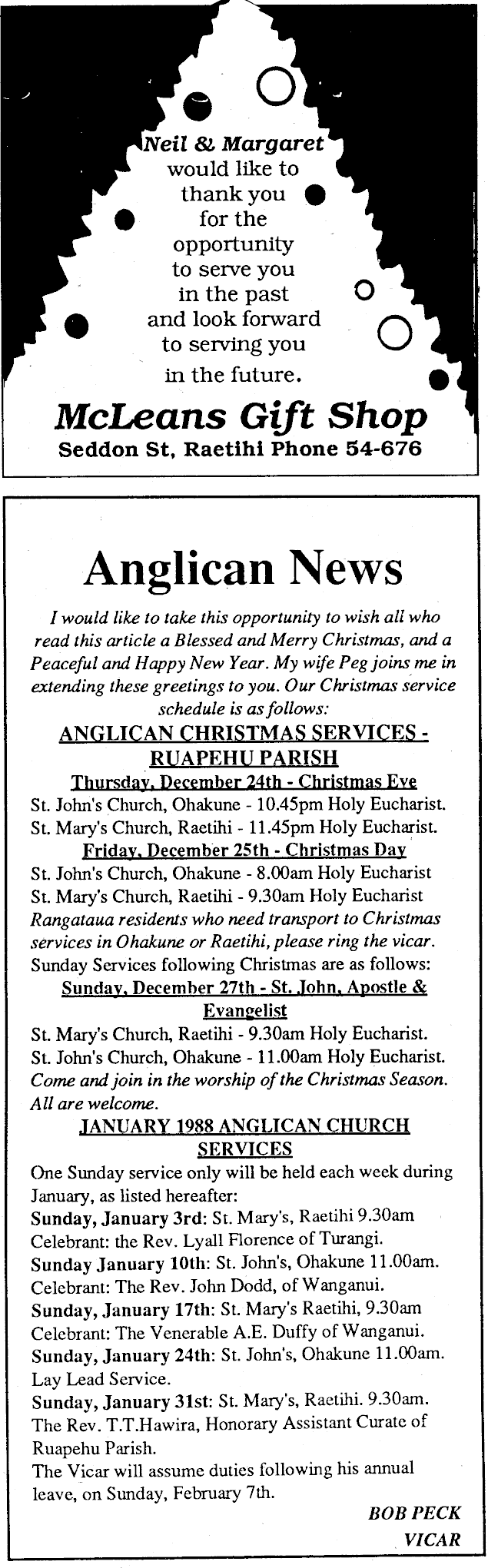 Neil & Margaret would like to thank you for the opportunity to serve you in the past and look forward to serving you in the future.

McLeans Gift Shop
Seddon St, Raetihi Phone 54-676

Anglican News

I would like to take this opportunity to wish all who read this article a Blessed and Merry Christmas, and a Peaceful and Happy New Year. My wife Peg joins me in extending these greetings to you. Our Christmas service schedule is as follows:

ANGLICAN CHRISTMAS SERVICES - RUAPEHU PARISH

Thursday, December 24th - Christmas Eve
St. John's Church, Ohakune - 10.45pm Holy Eucharist.
St. Mary's Church, Raetihi - 11.45pm Holy Eucharist.

Friday, December 25th - Christmas Day
St. John's Church, Ohakune - 8.00am Holy Eucharist
St. Mary's Church, Raetihi - 9.30am Holy Eucharist
Rangataua residents who need transport to Christmas services in Ohakune or Raetihi, please ring the vicar.
Sunday Services following Christmas are as follows:

Sunday, December 27th - St. John, Apostle & Evangelist
St. Mary's Church, Raetihi - 9.30am Holy Eucharist.
St. John's Church, Ohakune - 11.00am Holy Eucharist.
Come and join in the worship of the Christmas Season. All are welcome.

JANUARY 1988 ANGLICAN CHURCH SERVICES
One Sunday service only will be held each week during January, as listed hereafter:
Sunday, January 3rd: St. Mary's, Raetihi 9.30am
Celebrant: the Rev. Lyall Florence of Turangi.
Sunday January 10th: St. John's, Ohakune 11.00am.
Celebrant: The Rev. John Dodd, of Wanganui.
Sunday, January 17th: St. Mary's Raetihi, 9.30am
Celebrant: The Venerable A.E. Duffy of Wanganui.
Sunday, January 24th: St. John's, Ohakune 11.00am.
Lay Lead Service.
Sunday, January 31st: St. Mary's, Raetihi. 9.30am.
The Rev. T.T.Hawira, Honorary Assistant Curate of Ruapehu Parish.
The Vicar will assume duties following his annual leave, on Sunday, February 7th.

BOB PECK
VICAR